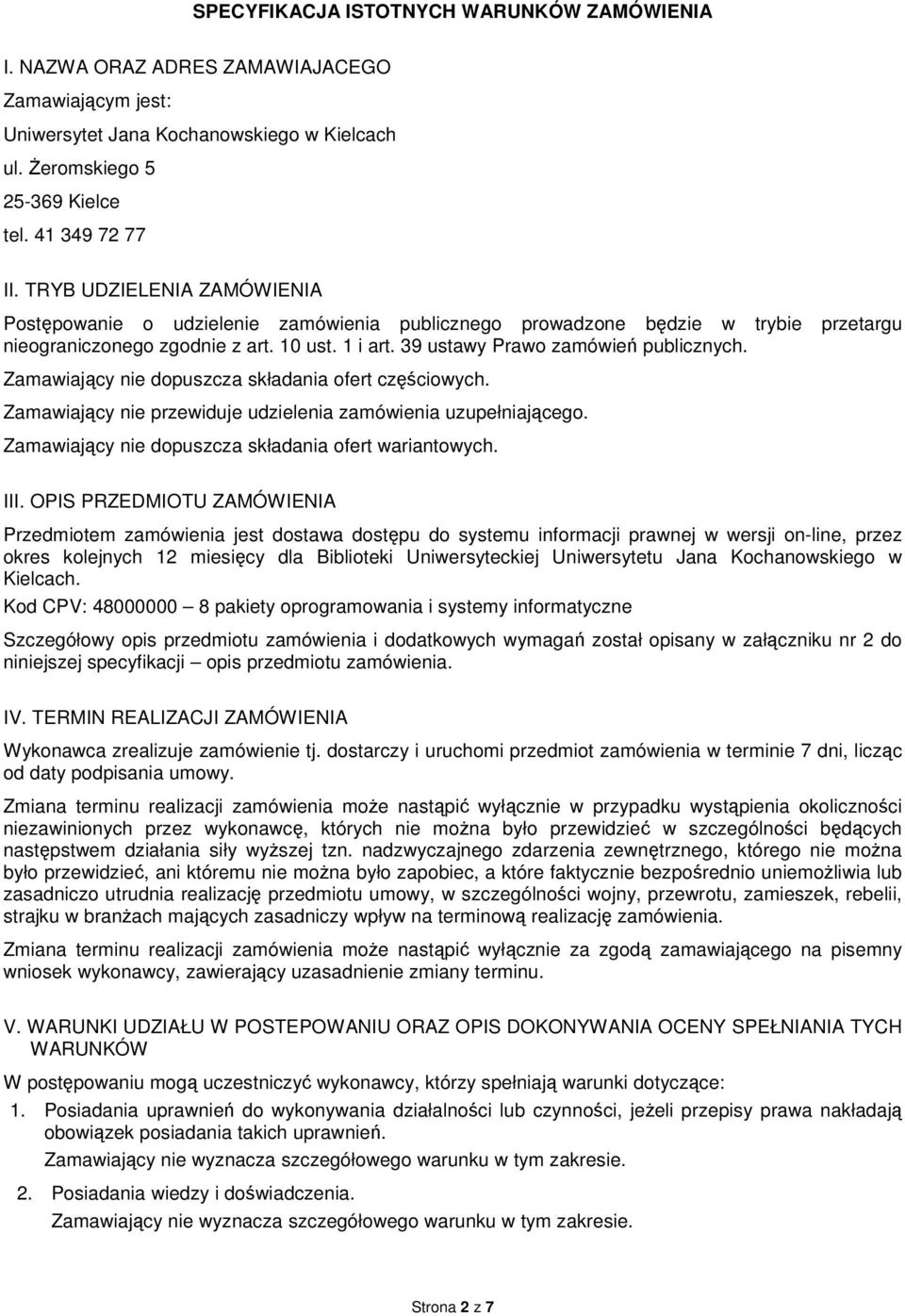 SPECYFIKACJA ISTOTNYCH WARUNKÓW ZAMÓWIENIA

I. NAZWA ORAZ ADRES ZAMAWIAJACEGO

Zamawiającym jest:

Uniwersytet Jana Kochanowskiego w Kielcach

ul. Żeromskiego 5

25-369 Kielce

tel. 41 349 72 77

II. TRYB UDZIELENIA ZAMÓWIENIA

Postępowanie o udzielenie zamówienia publicznego prowadzone będzie w trybie przetargu nieograniczonego zgodnie z art. 10 ust. 1 i art. 39 ustawy Prawo zamówień publicznych.

Zamawiający nie dopuszcza składania ofert częściowych.

Zamawiający nie przewiduje udzielenia zamówienia uzupełniającego.

Zamawiający nie dopuszcza składania ofert wariantowych.

III. OPIS PRZEDMIOTU ZAMÓWIENIA

Przedmiotem zamówienia jest dostawa dostępu do systemu informacji prawnej w wersji on-line, przez okres kolejnych 12 miesięcy dla Biblioteki Uniwersyteckiej Uniwersytetu Jana Kochanowskiego w Kielcach.

Kod CPV: 48000000 – 8 pakiety oprogramowania i systemy informatyczne

Szczegółowy opis przedmiotu zamówienia i dodatkowych wymagań został opisany w załączniku nr 2 do niniejszej specyfikacji – opis przedmiotu zamówienia.

IV. TERMIN REALIZACJI ZAMÓWIENIA

Wykonawca zrealizuje zamówienie tj. dostarczy i uruchomi przedmiot zamówienia w terminie 7 dni, licząc od daty podpisania umowy.

Zmiana terminu realizacji zamówienia może nastąpić wyłącznie w przypadku wystąpienia okoliczności niezawinionych przez wykonawcę, których nie można było przewidzieć w szczególności będących następstwem działania siły wyższej tzn. nadzwyczajnego zdarzenia zewnętrznego, którego nie można było przewidzieć, ani któremu nie można było zapobiec, a które faktycznie bezpośrednio uniemożliwia lub zasadniczo utrudnia realizację przedmiotu umowy, w szczególności wojny, przewrotu, zamieszek, rebelii, strajku w branżach mających zasadniczy wpływ na terminową realizację zamówienia.

Zmiana terminu realizacji zamówienia może nastąpić wyłącznie za zgodą zamawiającego na pisemny wniosek wykonawcy, zawierający uzasadnienie zmiany terminu.

V. WARUNKI UDZIAŁU W POSTEPOWANIU ORAZ OPIS DOKONYWANIA OCENY SPEŁNIANIA TYCH WARUNKÓW

W postępowaniu mogą uczestniczyć wykonawcy, którzy spełniają warunki dotyczące:

1. Posiadania uprawnień do wykonywania działalności lub czynności, jeżeli przepisy prawa nakładają obowiązek posiadania takich uprawnień.
Zamawiający nie wyznacza szczegółowego warunku w tym zakresie.

2. Posiadania wiedzy i doświadczenia.
Zamawiający nie wyznacza szczegółowego warunku w tym zakresie.

Strona 2 z 7